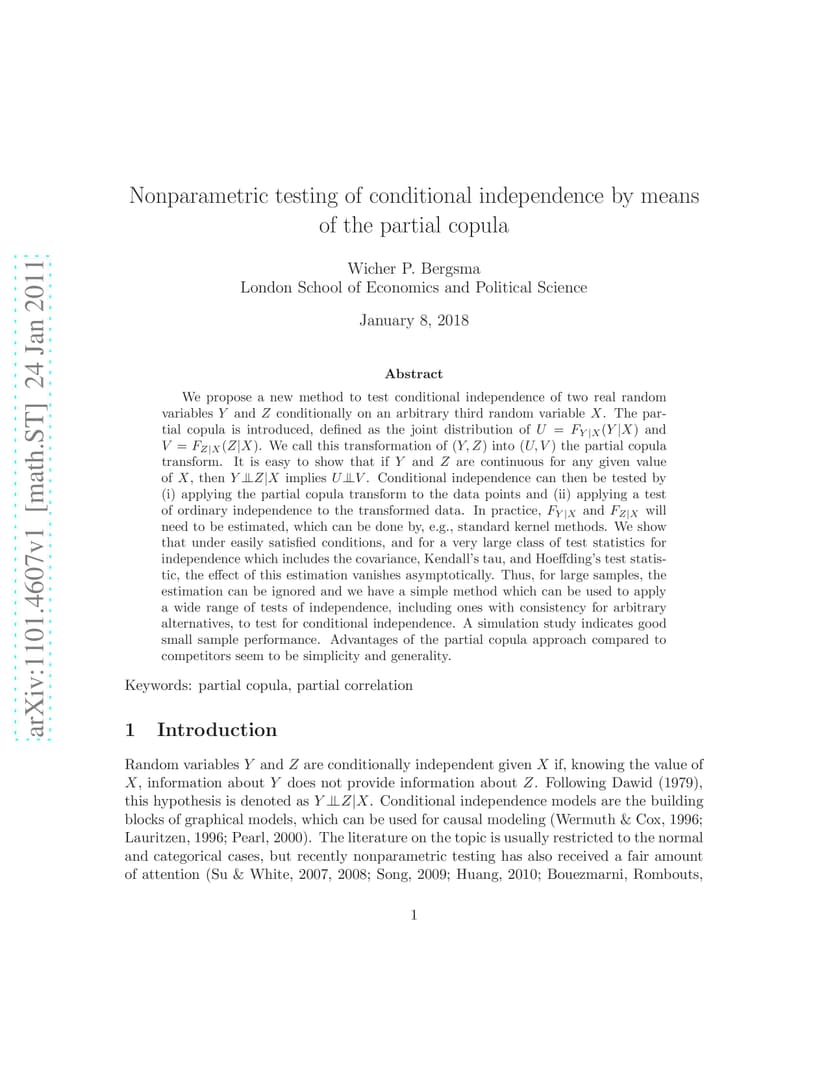 arXiv:1101.4607v1 [math.ST] 24 Jan 2011

Nonparametric testing of conditional independence by means of the partial copula

Wicher P. Bergsma
London School of Economics and Political Science

January 8, 2018

Abstract

We propose a new method to test conditional independence of two real random variables $Y$ and $Z$ conditionally on an arbitrary third random variable $X$. The partial copula is introduced, defined as the joint distribution of $U = F_{Y|X}(Y|X)$ and $V = F_{Z|X}(Z|X)$. We call this transformation of $(Y, Z)$ into $(U, V)$ the partial copula transform. It is easy to show that if $Y$ and $Z$ are continuous for any given value of $X$, then $Y \perp\!\!\!\perp Z|X$ implies $U \perp\!\!\!\perp V$. Conditional independence can then be tested by (i) applying the partial copula transform to the data points and (ii) applying a test of ordinary independence to the transformed data. In practice, $F_{Y|X}$ and $F_{Z|X}$ will need to be estimated, which can be done by, e.g., standard kernel methods. We show that under easily satisfied conditions, and for a very large class of test statistics for independence which includes the covariance, Kendall's tau, and Hoeffding's test statistic, the effect of this estimation vanishes asymptotically. Thus, for large samples, the estimation can be ignored and we have a simple method which can be used to apply a wide range of tests of independence, including ones with consistency for arbitrary alternatives, to test for conditional independence. A simulation study indicates good small sample performance. Advantages of the partial copula approach compared to competitors seem to be simplicity and generality.

Keywords: partial copula, partial correlation

1 Introduction

Random variables $Y$ and $Z$ are conditionally independent given $X$ if, knowing the value of $X$, information about $Y$ does not provide information about $Z$. Following Dawid (1979), this hypothesis is denoted as $Y \perp\!\!\!\perp Z|X$. Conditional independence models are the building blocks of graphical models, which can be used for causal modeling (Wermuth & Cox, 1996; Lauritzen, 1996; Pearl, 2000). The literature on the topic is usually restricted to the normal and categorical cases, but recently nonparametric testing has also received a fair amount of attention (Su & White, 2007, 2008; Song, 2009; Huang, 2010; Bouezmarni, Rombouts,

1